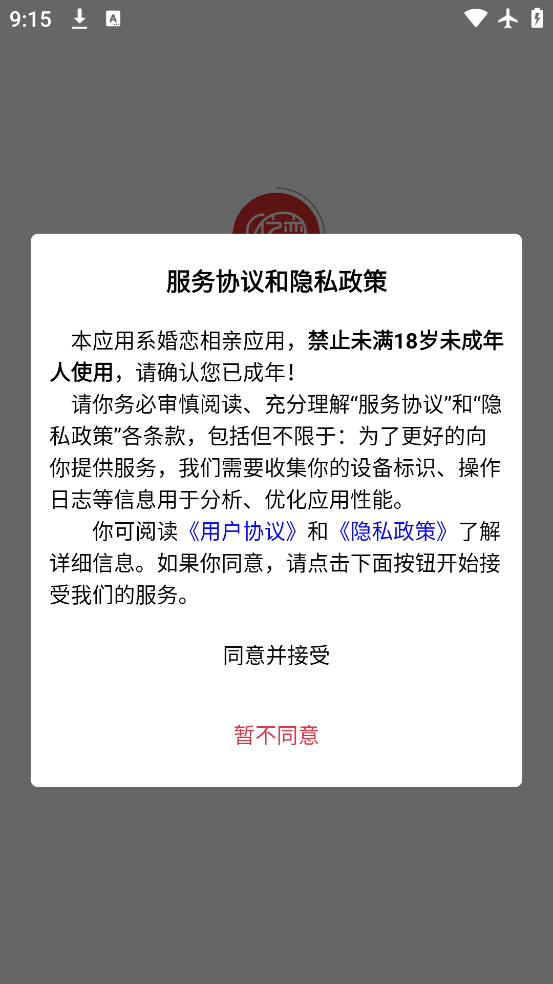 9:15

服务协议和隐私政策

本应用系婚恋相亲应用，禁止未满18岁未成年人使用，请确认您已成年！
请你务必审慎阅读、充分理解“服务协议”和“隐私政策”各条款，包括但不限于：为了更好的向你提供服务，我们需要收集你的设备标识、操作日志等信息用于分析、优化应用性能。
你可阅读《用户协议》和《隐私政策》了解详细信息。如果你同意，请点击下面按钮开始接受我们的服务。

同意并接受

暂不同意